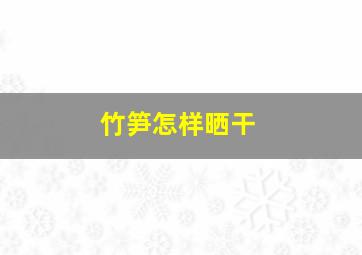 竹笋怎样晒干